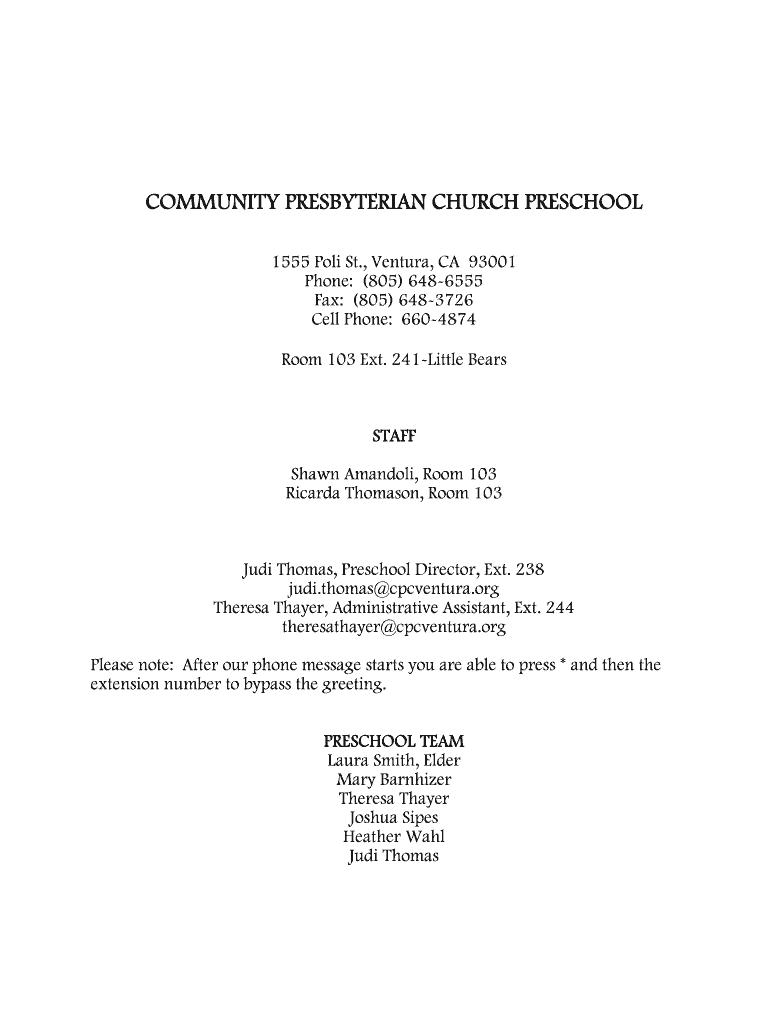 COMMUNITY PRESBYTERIAN CHURCH PRESCHOOL

1555 Poli St., Ventura, CA 93001
Phone: (805) 648-6555
Fax: (805) 648-3726
Cell Phone: 660-4874

Room 103 Ext. 241-Little Bears

STAFF

Shawn Amandoli, Room 103
Ricarda Thomason, Room 103

Judi Thomas, Preschool Director, Ext. 238
judi.thomas@cpcventura.org
Theresa Thayer, Administrative Assistant, Ext. 244
theresathayer@cpcventura.org

Please note: After our phone message starts you are able to press * and then the extension number to bypass the greeting.

PRESCHOOL TEAM
Laura Smith, Elder
Mary Barnhizer
Theresa Thayer
Joshua Sipes
Heather Wahl
Judi Thomas